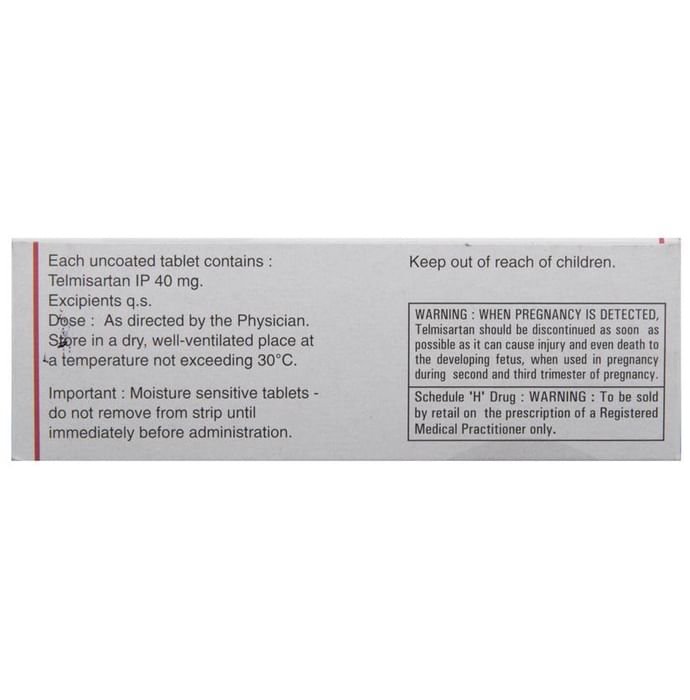 Each uncoated tablet contains :
Telmisartan IP 40 mg.
Excipients q.s.
Dose : As directed by the Physician.
Store in a dry, well-ventilated place at a temperature not exceeding 30°C.

Important : Moisture sensitive tablets - do not remove from strip until immediately before administration.

Keep out of reach of children.

WARNING : WHEN PREGNANCY IS DETECTED, Telmisartan should be discontinued as soon as possible as it can cause injury and even death to the developing fetus, when used in pregnancy during second and third trimester of pregnancy.

Schedule 'H' Drug : WARNING : To be sold by retail on the prescription of a Registered Medical Practitioner only.